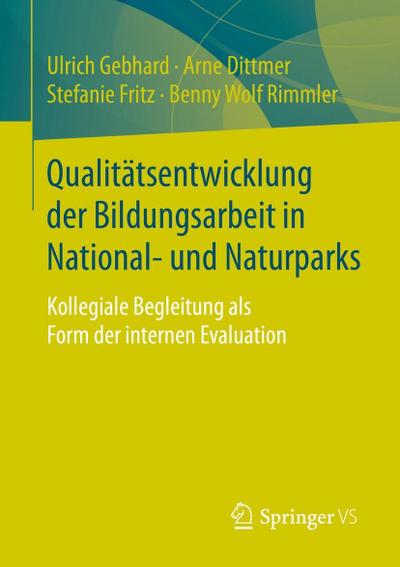 Ulrich Gebhard · Arne Dittmer
Stefanie Fritz · Benny Wolf Rimmler

Qualitätsentwicklung der Bildungsarbeit in National- und Naturparks

Kollegiale Begleitung als Form der internen Evaluation

Springer VS